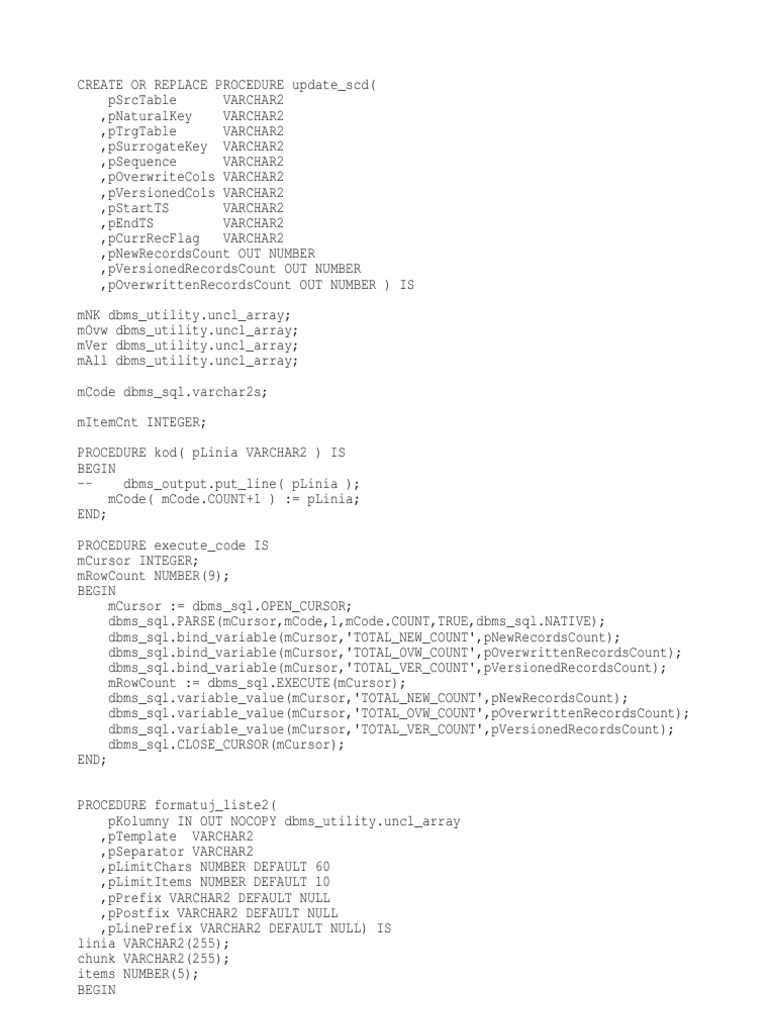 CREATE OR REPLACE PROCEDURE update_scd(
    pSrcTable      VARCHAR2
   ,pNaturalKey    VARCHAR2
   ,pTrgTable      VARCHAR2
   ,pSurrogateKey  VARCHAR2
   ,pSequence      VARCHAR2
   ,pOverwriteCols VARCHAR2
   ,pVersionedCols VARCHAR2
   ,pStartTS       VARCHAR2
   ,pEndTS         VARCHAR2
   ,pCurrRecFlag   VARCHAR2
   ,pNewRecordsCount OUT NUMBER
   ,pVersionedRecordsCount OUT NUMBER
   ,pOverwrittenRecordsCount OUT NUMBER ) IS

mNK dbms_utility.uncl_array;
mOvw dbms_utility.uncl_array;
mVer dbms_utility.uncl_array;
mAll dbms_utility.uncl_array;

mCode dbms_sql.varchar2s;

mItemCnt INTEGER;

PROCEDURE kod( pLinia VARCHAR2 ) IS
BEGIN
--    dbms_output.put_line( pLinia );
    mCode( mCode.COUNT+1 ) := pLinia;
END;

PROCEDURE execute_code IS
mCursor INTEGER;
mRowCount NUMBER(9);
BEGIN
    mCursor := dbms_sql.OPEN_CURSOR;
    dbms_sql.PARSE(mCursor,mCode,1,mCode.COUNT,TRUE,dbms_sql.NATIVE);
    dbms_sql.bind_variable(mCursor,'TOTAL_NEW_COUNT',pNewRecordsCount);
    dbms_sql.bind_variable(mCursor,'TOTAL_OVW_COUNT',pOverwrittenRecordsCount);
    dbms_sql.bind_variable(mCursor,'TOTAL_VER_COUNT',pVersionedRecordsCount);
    mRowCount := dbms_sql.EXECUTE(mCursor);
    dbms_sql.variable_value(mCursor,'TOTAL_NEW_COUNT',pNewRecordsCount);
    dbms_sql.variable_value(mCursor,'TOTAL_OVW_COUNT',pOverwrittenRecordsCount);
    dbms_sql.variable_value(mCursor,'TOTAL_VER_COUNT',pVersionedRecordsCount);
    dbms_sql.CLOSE_CURSOR(mCursor);
END;

PROCEDURE formatuj_liste2(
    pKolumny IN OUT NOCOPY dbms_utility.uncl_array
   ,pTemplate  VARCHAR2
   ,pSeparator VARCHAR2
   ,pLimitChars NUMBER DEFAULT 60
   ,pLimitItems NUMBER DEFAULT 10
   ,pPrefix VARCHAR2 DEFAULT NULL
   ,pPostfix VARCHAR2 DEFAULT NULL
   ,pLinePrefix VARCHAR2 DEFAULT NULL) IS
linia VARCHAR2(255);
chunk VARCHAR2(255);
items NUMBER(5);
BEGIN